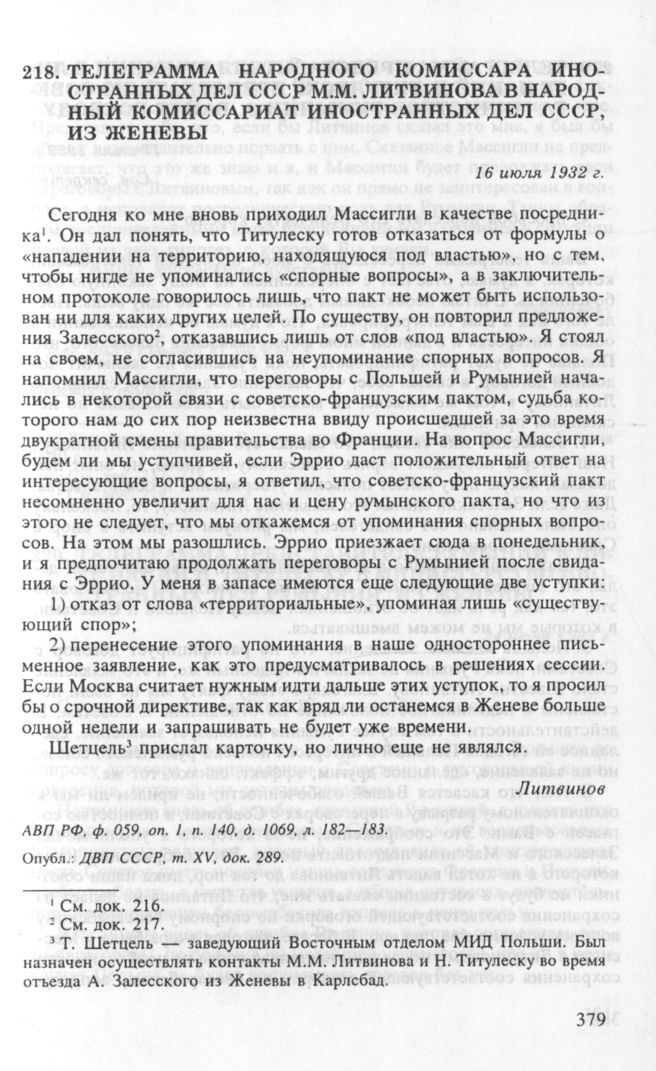 218. ТЕЛЕГРАММА НАРОДНОГО КОМИССАРА ИНОСТРАННЫХ ДЕЛ СССР М.М. ЛИТВИНОВА В НАРОДНЫЙ КОМИССАРИАТ ИНОСТРАННЫХ ДЕЛ СССР, ИЗ ЖЕНЕВЫ

16 июля 1932 г.

Сегодня ко мне вновь приходил Массигли в качестве посредника$^1$. Он дал понять, что Титулеску готов отказаться от формулы о «нападении на территорию, находящуюся под властью», но с тем, чтобы нигде не упоминались «спорные вопросы», а в заключительном протоколе говорилось лишь, что пакт не может быть использован ни для каких других целей. По существу, он повторил предложения Залесского$^2$, отказавшись лишь от слов «под властью». Я стоял на своем, не согласившись на неупоминание спорных вопросов. Я напомнил Массигли, что переговоры с Польшей и Румынией начались в некоторой связи с советско-французским пактом, судьба которого нам до сих пор неизвестна ввиду происшедшей за это время двукратной смены правительства во Франции. На вопрос Массигли, будем ли мы уступчивей, если Эррио даст положительный ответ на интересующие вопросы, я ответил, что советско-французский пакт несомненно увеличит для нас и цену румынского пакта, но что из этого не следует, что мы откажемся от упоминания спорных вопросов. На этом мы разошлись. Эррио приезжает сюда в понедельник, и я предпочитаю продолжать переговоры с Румынией после свидания с Эррио. У меня в запасе имеются еще следующие две уступки:

1) отказ от слова «территориальные», упоминая лишь «существующий спор»;

2) перенесение этого упоминания в наше одностороннее письменное заявление, как это предусматривалось в решениях сессии. Если Москва считает нужным идти дальше этих уступок, то я просил бы о срочной директиве, так как вряд ли останемся в Женеве больше одной недели и запрашивать не будет уже времени.

Шетцель$^3$ прислал карточку, но лично еще не являлся.

Литвинов

АВП РФ, ф. 059, оп. 1, п. 140, д. 1069, л. 182—183.

Опубл.: ДВП СССР, т. XV, док. 289.

$^1$ См. док. 216.
$^2$ См. док. 217.
$^3$ Т. Шетцель — заведующий Восточным отделом МИД Польши. Был назначен осуществлять контакты М.М. Литвинова и Н. Титулеску во время отъезда А. Залесского из Женевы в Карлсбад.

379